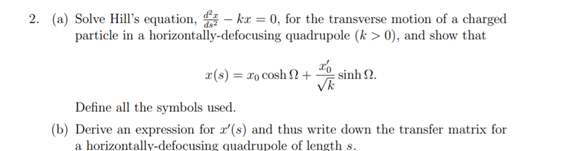 2. (a) Solve Hill's equation, $\frac{d^2x}{ds^2} - kx = 0$, for the transverse motion of a charged particle in a horizontally-defocusing quadrupole ($k > 0$), and show that

$$x(s) = x_0 \cosh \Omega + \frac{x_0'}{\sqrt{k}} \sinh \Omega.$$

Define all the symbols used.

(b) Derive an expression for $x'(s)$ and thus write down the transfer matrix for a horizontally-defocusing quadrupole of length $s$.